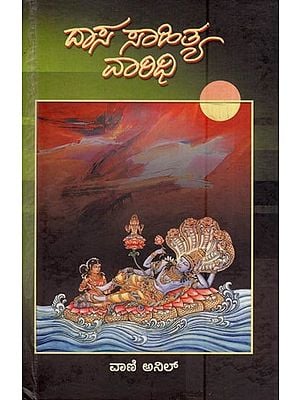 ದಾಸ ಸಾಹಿತ್ಯ ವಾರಿಧಿ

ವಾಣಿ ಅನಿಲ್